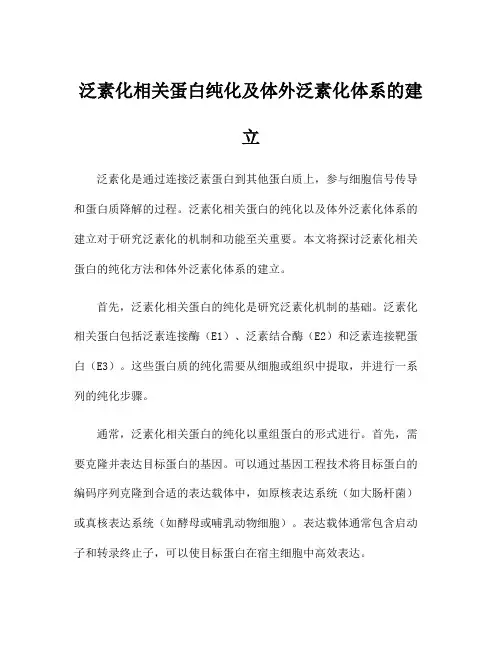 泛素化相关蛋白纯化及体外泛素化体系的建立

泛素化是通过连接泛素蛋白到其他蛋白质上，参与细胞信号传导和蛋白质降解的过程。泛素化相关蛋白的纯化以及体外泛素化体系的建立对于研究泛素化的机制和功能至关重要。本文将探讨泛素化相关蛋白的纯化方法和体外泛素化体系的建立。

首先，泛素化相关蛋白的纯化是研究泛素化机制的基础。泛素化相关蛋白包括泛素连接酶（E1）、泛素结合酶（E2）和泛素连接靶蛋白（E3）。这些蛋白质的纯化需要从细胞或组织中提取，并进行一系列的纯化步骤。

通常，泛素化相关蛋白的纯化以重组蛋白的形式进行。首先，需要克隆并表达目标蛋白的基因。可以通过基因工程技术将目标蛋白的编码序列克隆到合适的表达载体中，如原核表达系统（如大肠杆菌）或真核表达系统（如酵母或哺乳动物细胞）。表达载体通常包含启动子和转录终止子，可以使目标蛋白在宿主细胞中高效表达。